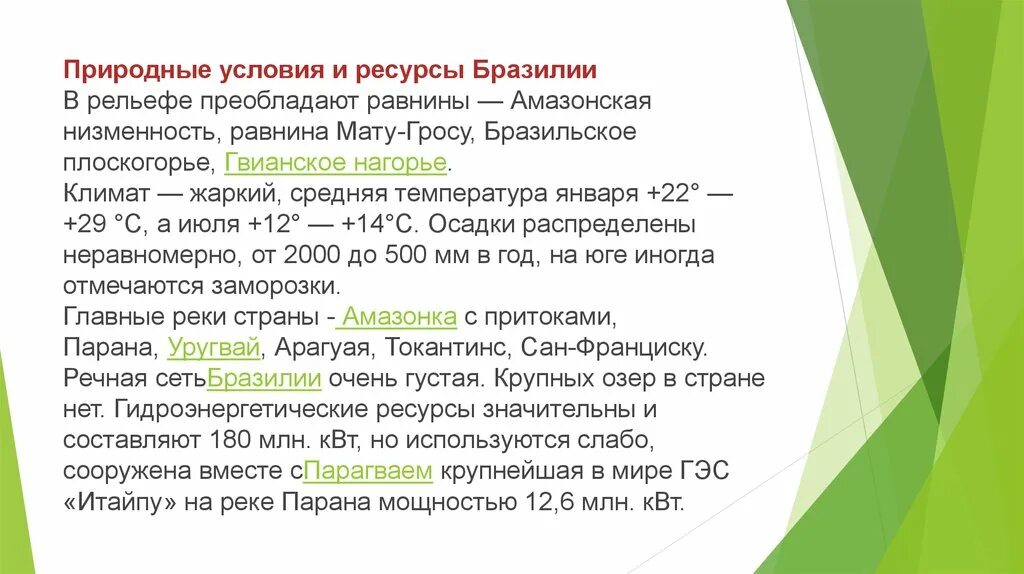 Природные условия и ресурсы Бразилии
В рельефе преобладают равнины — Амазонская низменность, равнина Мату-Гросу, Бразильское плоскогорье, Гвианское нагорье.
Климат — жаркий, средняя температура января +22° — +29 °С, а июля +12° — +14°С. Осадки распределены неравномерно, от 2000 до 500 мм в год, на юге иногда отмечаются заморозки.
Главные реки страны - Амазонка с притоками, Парана, Уругвай, Арагуая, Токантинс, Сан-Франциску. Речная сетьБразилии очень густая. Крупных озер в стране нет. Гидроэнергетические ресурсы значительны и составляют 180 млн. кВт, но используются слабо, сооружена вместе сПарагваем крупнейшая в мире ГЭС «Итайпу» на реке Парана мощностью 12,6 млн. кВт.